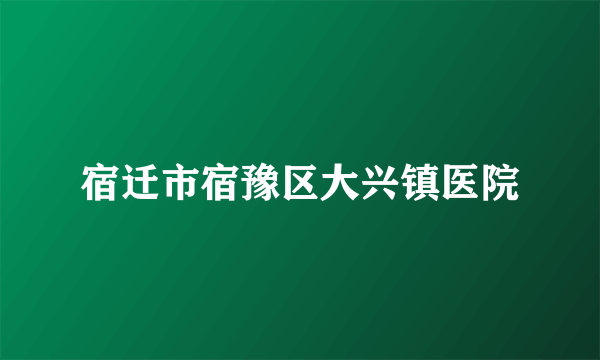 宿迁市宿豫区大兴镇医院